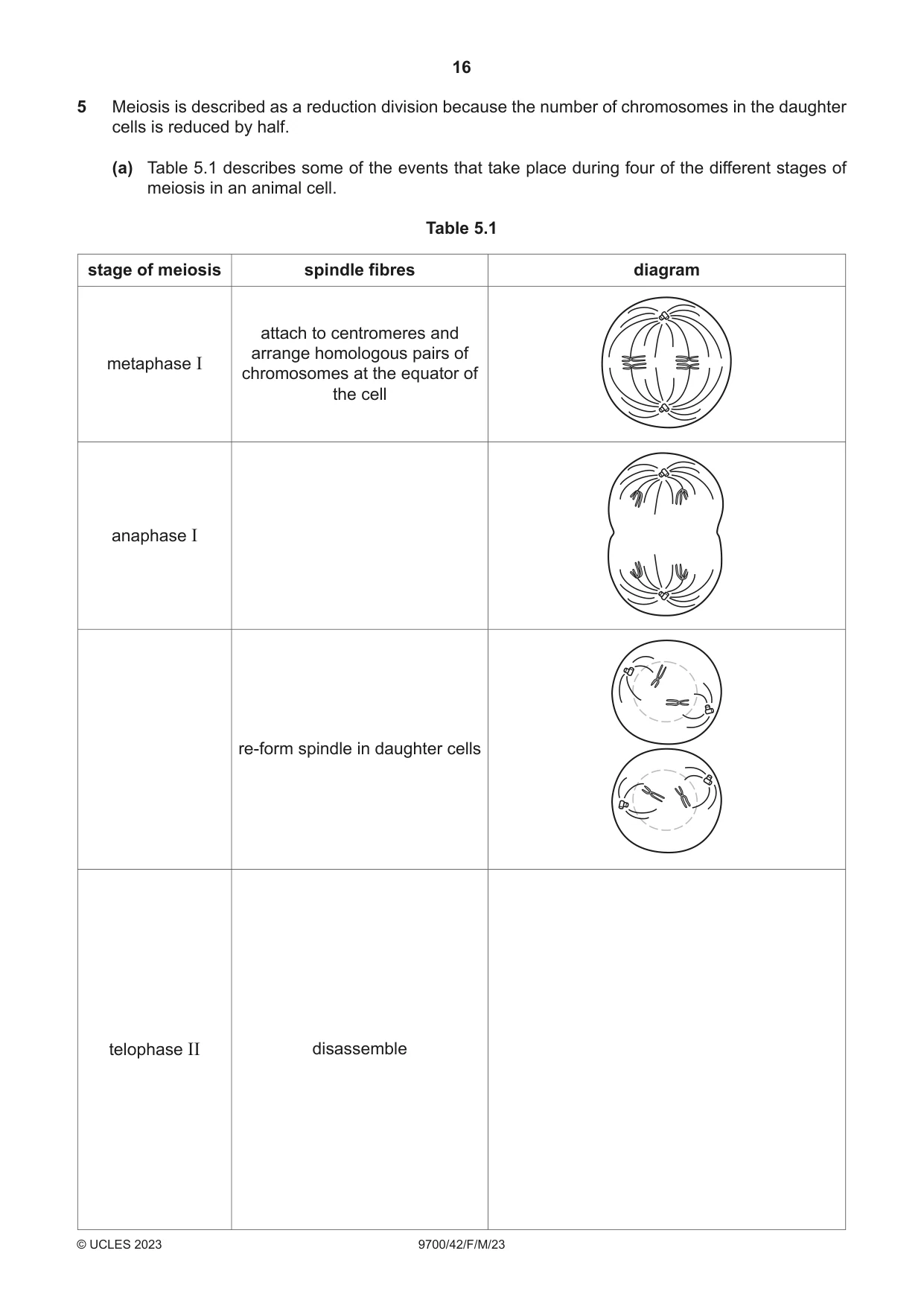 16

5 Meiosis is described as a reduction division because the number of chromosomes in the daughter cells is reduced by half.

(a) Table 5.1 describes some of the events that take place during four of the different stages of meiosis in an animal cell.

Table 5.1

| stage of meiosis | spindle fibres | diagram |
|---|---|---|
| metaphase I | attach to centromeres and arrange homologous pairs of chromosomes at the equator of the cell | |
| anaphase I | | |
| | re-form spindle in daughter cells | |
| telophase II | disassemble | |

© UCLES 2023 9700/42/F/M/23